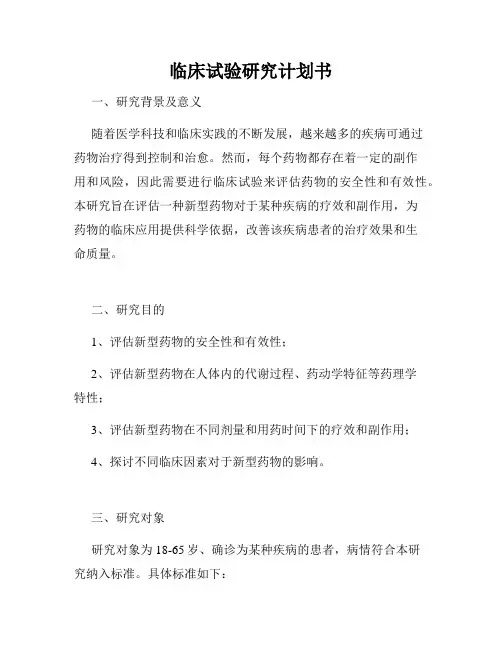 临床试验研究计划书

一、研究背景及意义

随着医学科技和临床实践的不断发展，越来越多的疾病可通过药物治疗得到控制和治愈。然而，每个药物都存在着一定的副作用和风险，因此需要进行临床试验来评估药物的安全性和有效性。本研究旨在评估一种新型药物对于某种疾病的疗效和副作用，为药物的临床应用提供科学依据，改善该疾病患者的治疗效果和生命质量。

二、研究目的

1、评估新型药物的安全性和有效性；

2、评估新型药物在人体内的代谢过程、药动学特征等药理学特性；

3、评估新型药物在不同剂量和用药时间下的疗效和副作用；

4、探讨不同临床因素对于新型药物的影响。

三、研究对象

研究对象为18-65岁、确诊为某种疾病的患者，病情符合本研究纳入标准。具体标准如下：